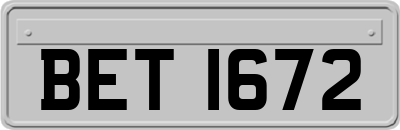 BET 1672